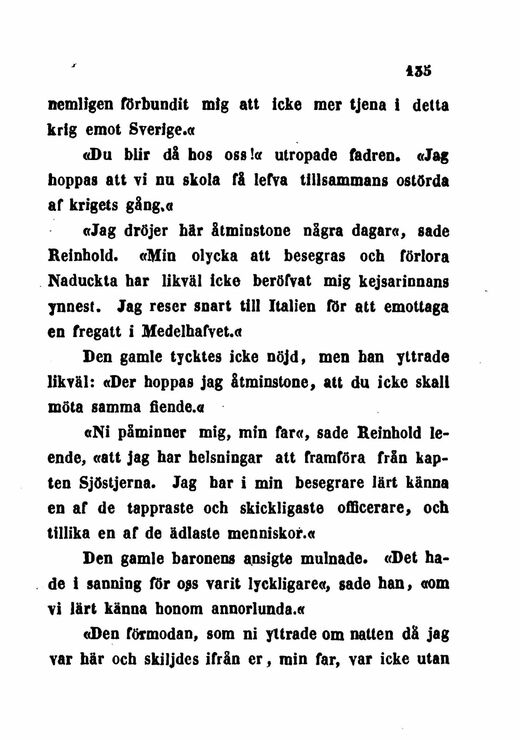 135

nemligen förbundit mig att icke mer tjena i detta krig emot Sverige.«

«Du blir då hos oss!« utropade fadren. «Jag hoppas att vi nu skola få lefva tillsammans ostörda af krigets gång.«

«Jag dröjer här åtminstone några dagar«, sade Reinhold. «Min olycka att besegras och förlora Naduckta har likväl icke beröfvat mig kejsarinnans ynnest. Jag reser snart till Italien för att emottaga en fregatt i Medelhafvet.«

Den gamle tycktes icke nöjd, men han yttrade likväl: «Der hoppas jag åtminstone, att du icke skall möta samma fiende.«

«Ni påminner mig, min far«, sade Reinhold leende, «att jag har helsningar att framföra från kapten Sjöstjerna. Jag har i min besegrare lärt känna en af de tappraste och skickligaste officerare, och tillika en af de ädlaste menniskor.«

Den gamle baronens ansigte mulnade. «Det hade i sanning för oss varit lyckligare«, sade han, «om vi lärt känna honom annorlunda.«

«Den förmodan, som ni yttrade om natten då jag var här och skiljdes ifrån er, min far, var icke utan